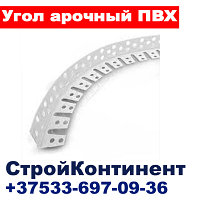 Угол арочный ПВХ

СтройКонтинент
+37533-697-09-36